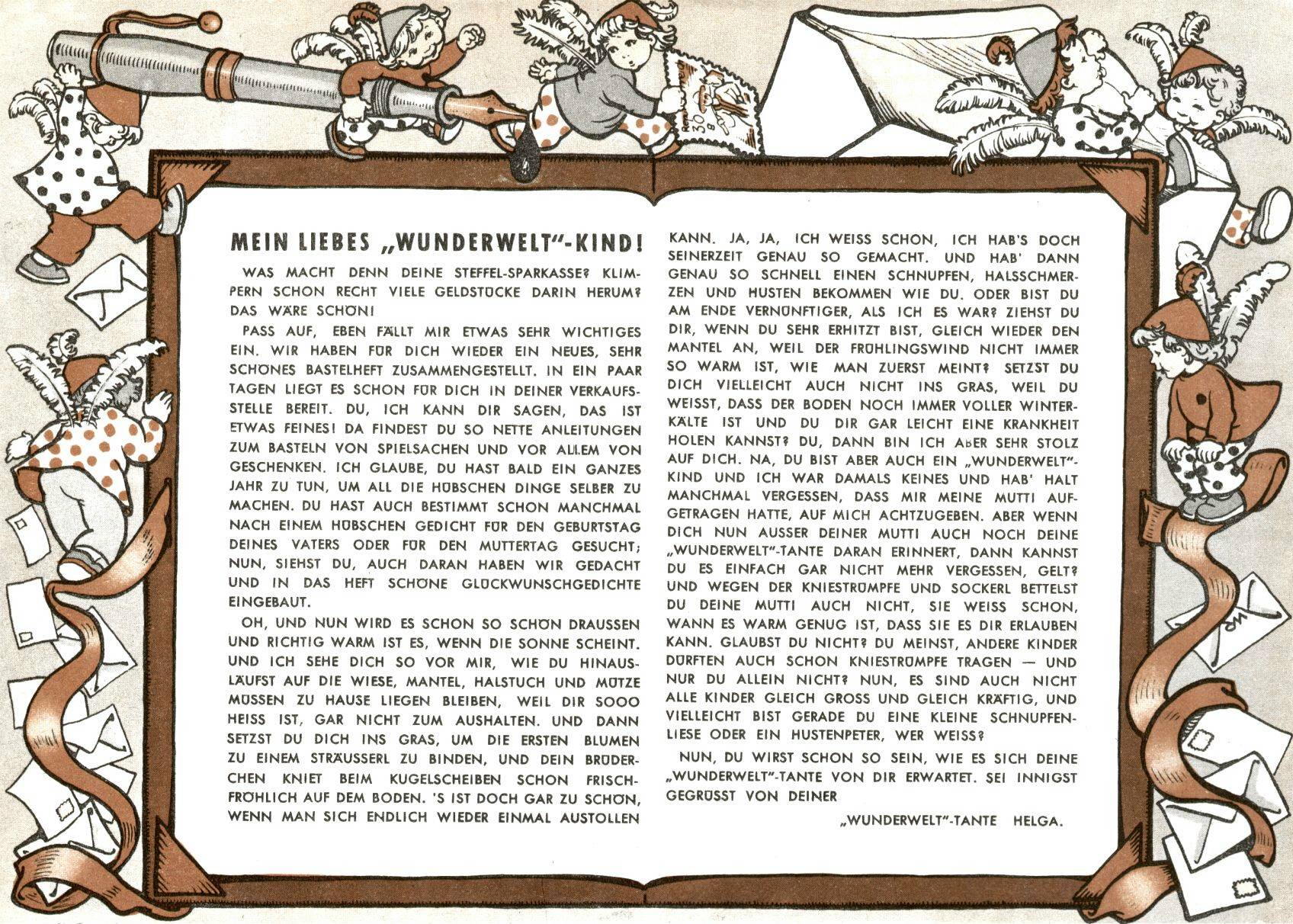 MEIN LIEBES „WUNDERWELT"-KIND!

WAS MACHT DENN DEINE STEFFEL-SPARKASSE? KLIMPERN SCHON RECHT VIELE GELDSTÜCKE DARIN HERUM? DAS WÄRE SCHÖN!

PASS AUF, EBEN FÄLLT MIR ETWAS SEHR WICHTIGES EIN. WIR HABEN FÜR DICH WIEDER EIN NEUES, SEHR SCHÖNES BASTELHEFT ZUSAMMENGESTELLT. IN EIN PAAR TAGEN LIEGT ES SCHON FÜR DICH IN DEINER VERKAUFSSTELLE BEREIT. DU, ICH KANN DIR SAGEN, DAS IST ETWAS FEINES! DA FINDEST DU SO NETTE ANLEITUNGEN ZUM BASTELN VON SPIELSACHEN UND VOR ALLEM VON GESCHENKEN. ICH GLAUBE, DU HAST BALD EIN GANZES JAHR ZU TUN, UM ALL DIE HÜBSCHEN DINGE SELBER ZU MACHEN. DU HAST AUCH BESTIMMT SCHON MANCHMAL NACH EINEM HÜBSCHEN GEDICHT FÜR DEN GEBURTSTAG DEINES VATERS ODER FÜR DEN MUTTERTAG GESUCHT; NUN, SIEHST DU, AUCH DARAN HABEN WIR GEDACHT UND IN DAS HEFT SCHÖNE GLÜCKWUNSCHGEDICHTE EINGEBAUT.

OH, UND NUN WIRD ES SCHON SO SCHÖN DRAUSSEN UND RICHTIG WARM IST ES, WENN DIE SONNE SCHEINT. UND ICH SEHE DICH SO VOR MIR, WIE DU HINAUSLÄUFST AUF DIE WIESE, MANTEL, HALSTUCH UND MÜTZE MÜSSEN ZU HAUSE LIEGEN BLEIBEN, WEIL DIR SOOO HEISS IST, GAR NICHT ZUM AUSHALTEN. UND DANN SETZST DU DICH INS GRAS, UM DIE ERSTEN BLUMEN ZU EINEM STRÄUSSERL ZU BINDEN, UND DEIN BRÜDERCHEN KNIET BEIM KUGELSCHEIBEN SCHON FRISCHFRÖHLICH AUF DEM BODEN. 'S IST DOCH GAR ZU SCHÖN, WENN MAN SICH ENDLICH WIEDER EINMAL AUSTOLLEN KANN. JA, JA, ICH WEISS SCHON, ICH HAB'S DOCH SEINERZEIT GENAU SO GEMACHT. UND HAB' DANN GENAU SO SCHNELL EINEN SCHNUPFEN, HALSSCHMERZEN UND HUSTEN BEKOMMEN WIE DU. ODER BIST DU AM ENDE VERNÜNFTIGER, ALS ICH ES WAR? ZIEHST DU DIR, WENN DU SEHR ERHITZT BIST, GLEICH WIEDER DEN MANTEL AN, WEIL DER FRÜHLINGSWIND NICHT IMMER SO WARM IST, WIE MAN ZUERST MEINT? SETZST DU DICH VIELLEICHT AUCH NICHT INS GRAS, WEIL DU WEISST, DASS DER BODEN NOCH IMMER VOLLER WINTERKÄLTE IST UND DU DIR GAR LEICHT EINE KRANKHEIT HOLEN KANNST? DU, DANN BIN ICH ABER SEHR STOLZ AUF DICH. NA, DU BIST ABER AUCH EIN „WUNDERWELT"-KIND UND ICH WAR DAMALS KEINES UND HAB' HALT MANCHMAL VERGESSEN, DASS MIR MEINE MUTTI AUFGETRAGEN HATTE, AUF MICH ACHTZUGEBEN. ABER WENN DICH NUN AUSSER DEINER MUTTI AUCH NOCH DEINE „WUNDERWELT"-TANTE DARAN ERINNERT, DANN KANNST DU ES EINFACH GAR NICHT MEHR VERGESSEN, GELT? UND WEGEN DER KNIESTRÜMPFE UND SOCKERL BETTELST DU DEINE MUTTI AUCH NICHT, SIE WEISS SCHON, WANN ES WARM GENUG IST, DASS SIE ES DIR ERLAUBEN KANN. GLAUBST DU NICHT? DU MEINST, ANDERE KINDER DÜRFTEN AUCH SCHON KNIESTRÜMPFE TRAGEN — UND NUR DU ALLEIN NICHT? NUN, ES SIND AUCH NICHT ALLE KINDER GLEICH GROSS UND GLEICH KRÄFTIG, UND VIELLEICHT BIST GERADE DU EINE KLEINE SCHNUPFENLIESE ODER EIN HUSTENPETER, WER WEISS?

NUN, DU WIRST SCHON SO SEIN, WIE ES SICH DEINE „WUNDERWELT"-TANTE VON DIR ERWARTET. SEI INNIGST GEGRÜSST VON DEINER

„WUNDERWELT"-TANTE HELGA.